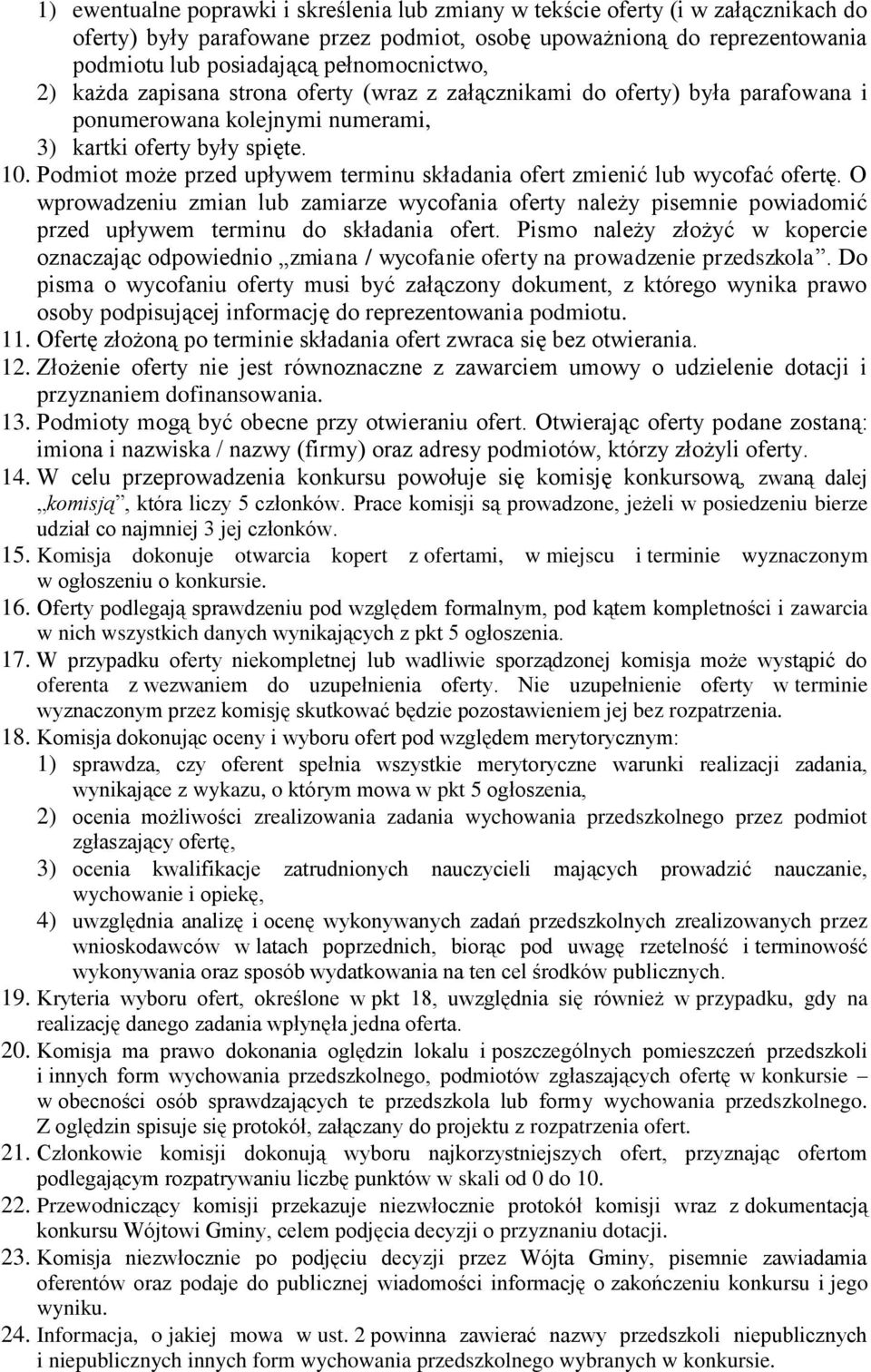 1) ewentualne poprawki i skreślenia lub zmiany w tekście oferty (i w załącznikach do oferty) były parafowane przez podmiot, osobę upoważnioną do reprezentowania podmiotu lub posiadającą pełnomocnictwo,
2) każda zapisana strona oferty (wraz z załącznikami do oferty) była parafowana i ponumerowana kolejnymi numerami,
3) kartki oferty były spięte.
10. Podmiot może przed upływem terminu składania ofert zmienić lub wycofać ofertę. O wprowadzeniu zmian lub zamiarze wycofania oferty należy pisemnie powiadomić przed upływem terminu do składania ofert. Pismo należy złożyć w kopercie oznaczając odpowiednio „zmiana / wycofanie oferty na prowadzenie przedszkola”. Do pisma o wycofaniu oferty musi być załączony dokument, z którego wynika prawo osoby podpisującej informację do reprezentowania podmiotu.
11. Ofertę złożoną po terminie składania ofert zwraca się bez otwierania.
12. Złożenie oferty nie jest równoznaczne z zawarciem umowy o udzielenie dotacji i przyznaniem dofinansowania.
13. Podmioty mogą być obecne przy otwieraniu ofert. Otwierając oferty podane zostaną: imiona i nazwiska / nazwy (firmy) oraz adresy podmiotów, którzy złożyli oferty.
14. W celu przeprowadzenia konkursu powołuje się komisję konkursową, zwaną dalej „komisją”, która liczy 5 członków. Prace komisji są prowadzone, jeżeli w posiedzeniu bierze udział co najmniej 3 jej członków.
15. Komisja dokonuje otwarcia kopert z ofertami, w miejscu i terminie wyznaczonym w ogłoszeniu o konkursie.
16. Oferty podlegają sprawdzeniu pod względem formalnym, pod kątem kompletności i zawarcia w nich wszystkich danych wynikających z pkt 5 ogłoszenia.
17. W przypadku oferty niekompletnej lub wadliwie sporządzonej komisja może wystąpić do oferenta z wezwaniem do uzupełnienia oferty. Nie uzupełnienie oferty w terminie wyznaczonym przez komisję skutkować będzie pozostawieniem jej bez rozpatrzenia.
18. Komisja dokonując oceny i wyboru ofert pod względem merytorycznym:
1) sprawdza, czy oferent spełnia wszystkie merytoryczne warunki realizacji zadania, wynikające z wykazu, o którym mowa w pkt 5 ogłoszenia,
2) ocenia możliwości zrealizowania zadania wychowania przedszkolnego przez podmiot zgłaszający ofertę,
3) ocenia kwalifikacje zatrudnionych nauczycieli mających prowadzić nauczanie, wychowanie i opiekę,
4) uwzględnia analizę i ocenę wykonywanych zadań przedszkolnych zrealizowanych przez wnioskodawców w latach poprzednich, biorąc pod uwagę rzetelność i terminowość wykonywania oraz sposób wydatkowania na ten cel środków publicznych.
19. Kryteria wyboru ofert, określone w pkt 18, uwzględnia się również w przypadku, gdy na realizację danego zadania wpłynęła jedna oferta.
20. Komisja ma prawo dokonania oględzin lokalu i poszczególnych pomieszczeń przedszkoli i innych form wychowania przedszkolnego, podmiotów zgłaszających ofertę w konkursie – w obecności osób sprawdzających te przedszkola lub formy wychowania przedszkolnego. Z oględzin spisuje się protokół, załączany do projektu z rozpatrzenia ofert.
21. Członkowie komisji dokonują wyboru najkorzystniejszych ofert, przyznając ofertom podlegającym rozpatrywaniu liczbę punktów w skali od 0 do 10.
22. Przewodniczący komisji przekazuje niezwłocznie protokół komisji wraz z dokumentacją konkursu Wójtowi Gminy, celem podjęcia decyzji o przyznaniu dotacji.
23. Komisja niezwłocznie po podjęciu decyzji przez Wójta Gminy, pisemnie zawiadamia oferentów oraz podaje do publicznej wiadomości informację o zakończeniu konkursu i jego wyniku.
24. Informacja, o jakiej mowa w ust. 2 powinna zawierać nazwy przedszkoli niepublicznych i niepublicznych innych form wychowania przedszkolnego wybranych w konkursie.